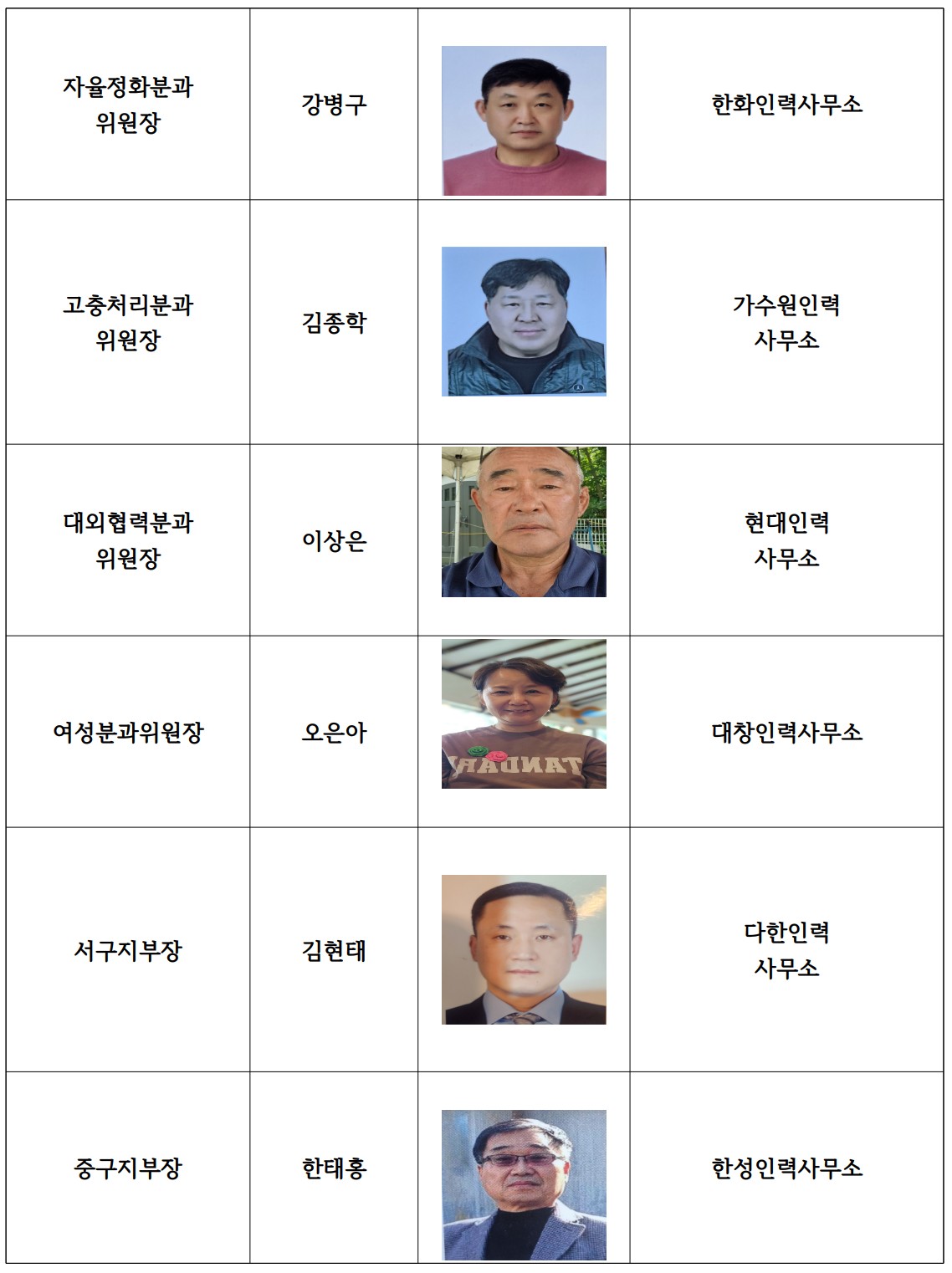 | 자율정화분과 위원장 | 강병구 |  | 한화인력사무소 |
|---|---|---|---|
| 고충처리분과 위원장 | 김종학 |  | 가수원인력 사무소 |
| 대외협력분과 위원장 | 이상은 |  | 현대인력 사무소 |
| 여성분과위원장 | 오은아 |  | 대창인력사무소 |
| 서구지부장 | 김현태 |  | 다한인력 사무소 |
| 중구지부장 | 한태홍 |  | 한성인력사무소 |